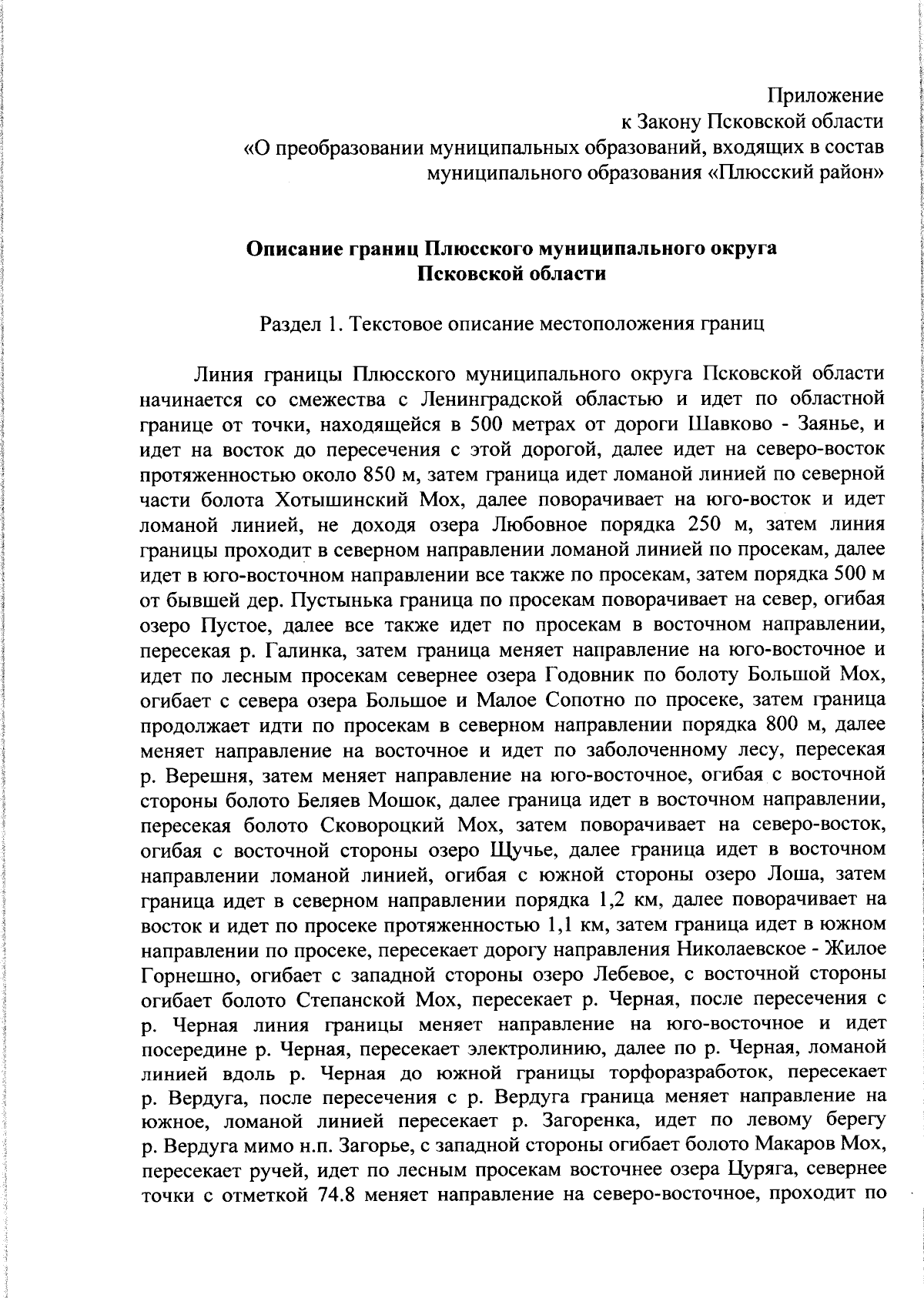 Приложение
к Закону Псковской области
«О преобразовании муниципальных образований, входящих в состав муниципального образования «Плюсский район»

Описание границ Плюсского муниципального округа
Псковской области

Раздел 1. Текстовое описание местоположения границ

Линия границы Плюсского муниципального округа Псковской области начинается со смежества с Ленинградской областью и идет по областной границе от точки, находящейся в 500 метрах от дороги Шавково - Заянье, и идет на восток до пересечения с этой дорогой, далее идет на северо-восток протяженностью около 850 м, затем граница идет ломаной линией по северной части болота Хотышинский Мох, далее поворачивает на юго-восток и идет ломаной линией, не доходя озера Любовное порядка 250 м, затем линия границы проходит в северном направлении ломаной линией по просекам, далее идет в юго-восточном направлении все также по просекам, затем порядка 500 м от бывшей дер. Пустынька граница по просекам поворачивает на север, огибая озеро Пустое, далее все также идет по просекам в восточном направлении, пересекая р. Галинка, затем граница меняет направление на юго-восточное и идет по лесным просекам севернее озера Годовник по болоту Большой Мох, огибает с севера озера Большое и Малое Сопотно по просеке, затем граница продолжает идти по просекам в северном направлении порядка 800 м, далее меняет направление на восточное и идет по заболоченному лесу, пересекая р. Верешня, затем меняет направление на юго-восточное, огибая с восточной стороны болото Беляев Мошок, далее граница идет в восточном направлении, пересекая болото Сковороцкий Мох, затем поворачивает на северо-восток, огибая с восточной стороны озеро Щучье, далее граница идет в восточном направлении ломаной линией, огибая с южной стороны озеро Лоша, затем граница идет в северном направлении порядка 1,2 км, далее поворачивает на восток и идет по просеке протяженностью 1,1 км, затем граница идет в южном направлении по просеке, пересекает дорогу направления Николаевское - Жилое Горнешно, огибает с западной стороны озеро Лебевое, с восточной стороны огибает болото Степанской Мох, пересекает р. Черная, после пересечения с р. Черная линия границы меняет направление на юго-восточное и идет посередине р. Черная, пересекает электролинию, далее по р. Черная, ломаной линией вдоль р. Черная до южной границы торфоразработок, пересекает р. Вердуга, после пересечения с р. Вердуга граница меняет направление на южное, ломаной линией пересекает р. Загоренка, идет по левому берегу р. Вердуга мимо н.п. Загорье, с западной стороны огибает болото Макаров Мох, пересекает ручей, идет по лесным просекам восточнее озера Цуряга, севернее точки с отметкой 74.8 меняет направление на северо-восточное, проходит по